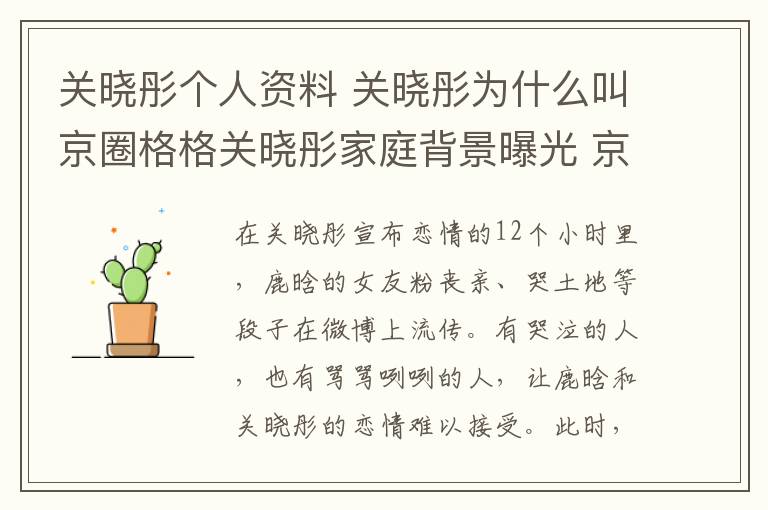 关晓彤个人资料 关晓彤为什么叫京圈格格关晓彤家庭背景曝光 京

在关晓彤宣布恋情的12个小时里，鹿晗的女友粉丧亲、哭土地等段子在微博上流传。有哭泣的人，也有骂骂咧咧的人，让鹿晗和关晓彤的恋情难以接受。此时，